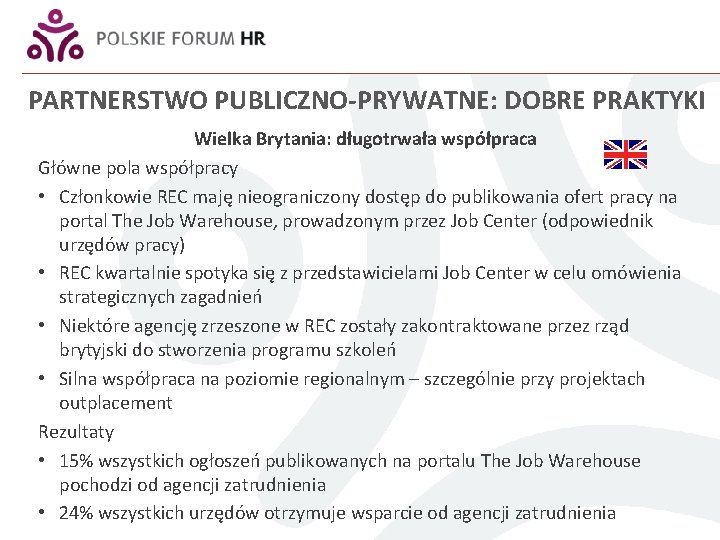 POLSKIE FORUM HR

PARTNERSTWO PUBLICZNO-PRYWATNE: DOBRE PRAKTYKI

Wielka Brytania: długotrwała współpraca

Główne pola współpracy

• Członkowie REC mają nieograniczony dostęp do publikowania ofert pracy na portal The Job Warehouse, prowadzonym przez Job Center (odpowiednik urzędów pracy)
• REC kwartalnie spotyka się z przedstawicielami Job Center w celu omówienia strategicznych zagadnień
• Niektóre agencję zrzeszone w REC zostały zakontraktowane przez rząd brytyjski do stworzenia programu szkoleń
• Silna współpraca na poziomie regionalnym – szczególnie przy projektach outplacement

Rezultaty

• 15% wszystkich ogłoszeń publikowanych na portalu The Job Warehouse pochodzi od agencji zatrudnienia
• 24% wszystkich urzędów otrzymuje wsparcie od agencji zatrudnienia